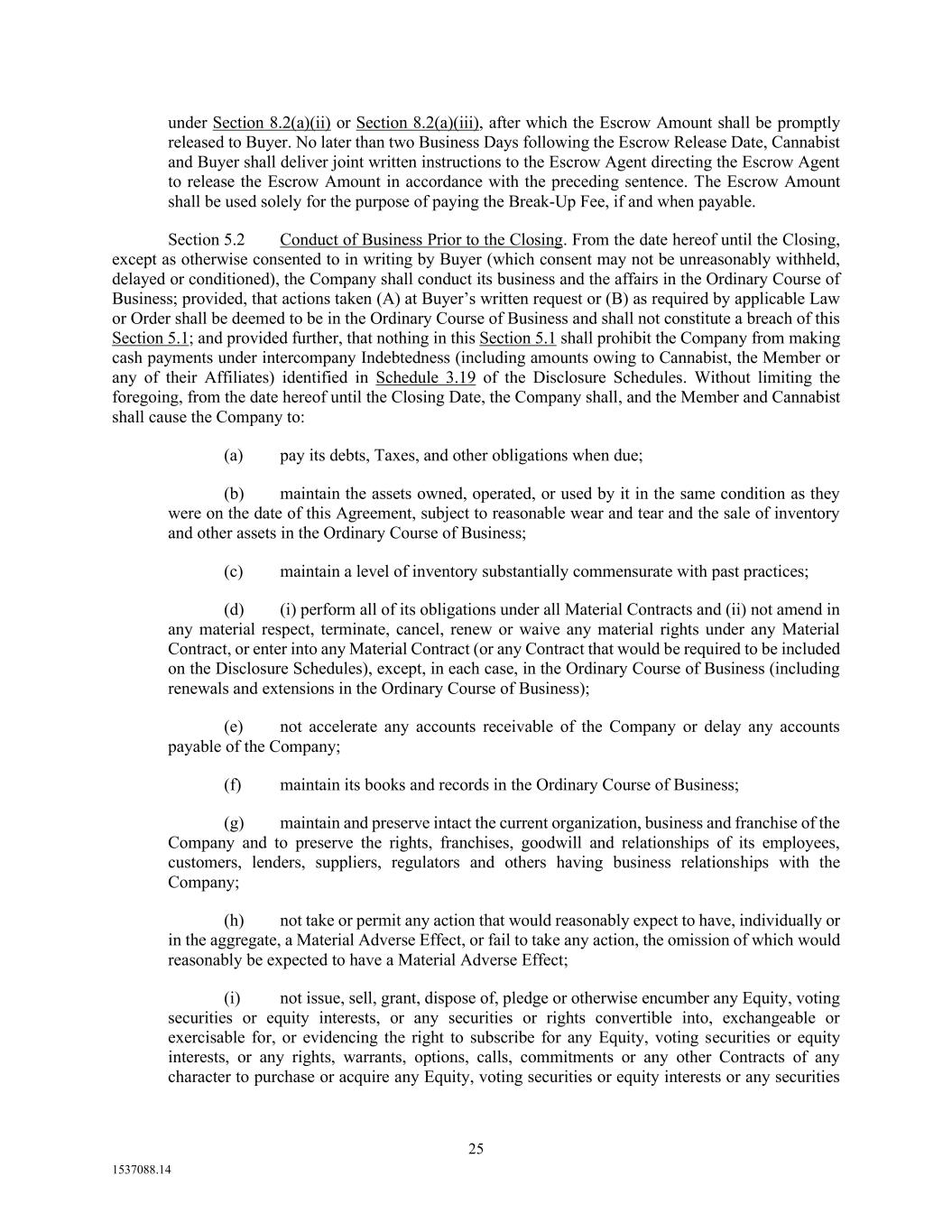 under Section 8.2(a)(ii) or Section 8.2(a)(iii), after which the Escrow Amount shall be promptly released to Buyer. No later than two Business Days following the Escrow Release Date, Cannabist and Buyer shall deliver joint written instructions to the Escrow Agent directing the Escrow Agent to release the Escrow Amount in accordance with the preceding sentence. The Escrow Amount shall be used solely for the purpose of paying the Break-Up Fee, if and when payable.

Section 5.2 Conduct of Business Prior to the Closing. From the date hereof until the Closing, except as otherwise consented to in writing by Buyer (which consent may not be unreasonably withheld, delayed or conditioned), the Company shall conduct its business and the affairs in the Ordinary Course of Business; provided, that actions taken (A) at Buyer's written request or (B) as required by applicable Law or Order shall be deemed to be in the Ordinary Course of Business and shall not constitute a breach of this Section 5.1; and provided further, that nothing in this Section 5.1 shall prohibit the Company from making cash payments under intercompany Indebtedness (including amounts owing to Cannabist, the Member or any of their Affiliates) identified in Schedule 3.19 of the Disclosure Schedules. Without limiting the foregoing, from the date hereof until the Closing Date, the Company shall, and the Member and Cannabist shall cause the Company to:

(a) pay its debts, Taxes, and other obligations when due;

(b) maintain the assets owned, operated, or used by it in the same condition as they were on the date of this Agreement, subject to reasonable wear and tear and the sale of inventory and other assets in the Ordinary Course of Business;

(c) maintain a level of inventory substantially commensurate with past practices;

(d) (i) perform all of its obligations under all Material Contracts and (ii) not amend in any material respect, terminate, cancel, renew or waive any material rights under any Material Contract, or enter into any Material Contract (or any Contract that would be required to be included on the Disclosure Schedules), except, in each case, in the Ordinary Course of Business (including renewals and extensions in the Ordinary Course of Business);

(e) not accelerate any accounts receivable of the Company or delay any accounts payable of the Company;

(f) maintain its books and records in the Ordinary Course of Business;

(g) maintain and preserve intact the current organization, business and franchise of the Company and to preserve the rights, franchises, goodwill and relationships of its employees, customers, lenders, suppliers, regulators and others having business relationships with the Company;

(h) not take or permit any action that would reasonably expect to have, individually or in the aggregate, a Material Adverse Effect, or fail to take any action, the omission of which would reasonably be expected to have a Material Adverse Effect;

(i) not issue, sell, grant, dispose of, pledge or otherwise encumber any Equity, voting securities or equity interests, or any securities or rights convertible into, exchangeable or exercisable for, or evidencing the right to subscribe for any Equity, voting securities or equity interests, or any rights, warrants, options, calls, commitments or any other Contracts of any character to purchase or acquire any Equity, voting securities or equity interests or any securities

25

1537088.14